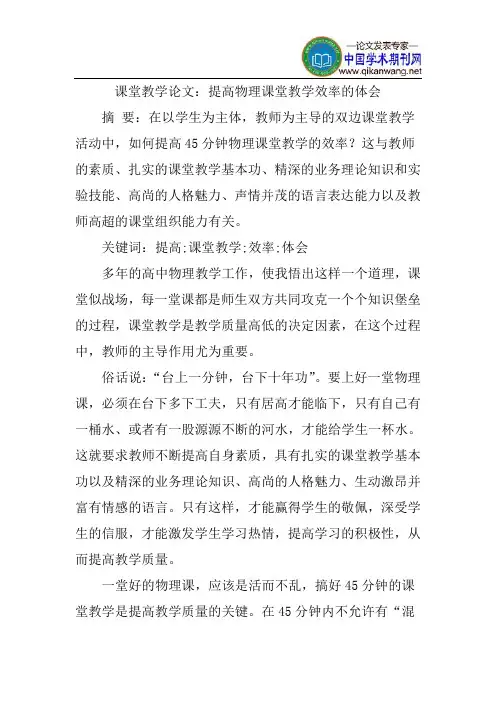 —论文发表专家—
中国学术期刊网
www.qikanwang.net

课堂教学论文：提高物理课堂教学效率的体会

摘 要：在以学生为主体，教师为主导的双边课堂教学活动中，如何提高45分钟物理课堂教学的效率？这与教师的素质、扎实的课堂教学基本功、精深的业务理论知识和实验技能、高尚的人格魅力、声情并茂的语言表达能力以及教师高超的课堂组织能力有关。

关键词：提高;课堂教学;效率;体会

多年的高中物理教学工作，使我悟出这样一个道理，课堂似战场，每一堂课都是师生双方共同攻克一个个知识堡垒的过程，课堂教学是教学质量高低的决定因素，在这个过程中，教师的主导作用尤为重要。

俗话说：“台上一分钟，台下十年功”。要上好一堂物理课，必须在台下多下工夫，只有居高才能临下，只有自己有一桶水、或者有一股源源不断的河水，才能给学生一杯水。这就要求教师不断提高自身素质，具有扎实的课堂教学基本功以及精深的业务理论知识、高尚的人格魅力、生动激昂并富有情感的语言。只有这样，才能赢得学生的敬佩，深受学生的信服，才能激发学生学习热情，提高学习的积极性，从而提高教学质量。

一堂好的物理课，应该是活而不乱，搞好45分钟的课堂教学是提高教学质量的关键。在45分钟内不允许有“混